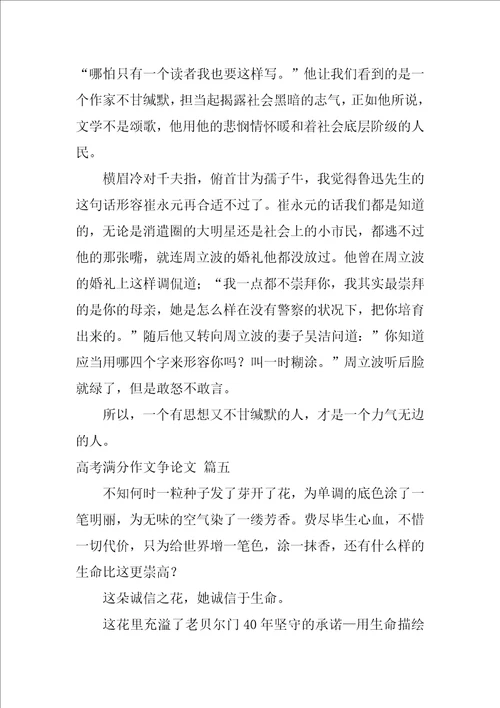 “哪怕只有一个读者我也要这样写。”他让我们看到的是一个作家不甘缄默，担当起揭露社会黑暗的志气，正如他所说，文学不是颂歌，他用他的悲悯情怀暖和着社会底层阶级的人民。

横眉冷对千夫指，俯首甘为孺子牛，我觉得鲁迅先生的这句话形容崔永元再合适不过了。崔永元的话我们都是知道的，无论是消遣圈的大明星还是社会上的小市民，都逃不过他的那张嘴，就连周立波的婚礼他都没放过。他曾在周立波的婚礼上这样调侃道；“我一点都不崇拜你，我其实最崇拜的是你的母亲，她是怎么样在没有警察的状况下，把你培育出来的。”随后他又转向周立波的妻子吴洁问道：”你知道应当用哪四个字来形容你吗？叫一时糊涂。”周立波听后脸就绿了，但是敢怒不敢言。

所以，一个有思想又不甘缄默的人，才是一个力气无边的人。

高考满分作文争论文 篇五

不知何时一粒种子发了芽开了花，为单调的底色涂了一笔明丽，为无味的空气染了一缕芳香。费尽毕生心血，不惜一切代价，只为给世界增一笔色，涂一抹香，还有什么样的生命比这更崇高？

这朵诚信之花，她诚信于生命。

这花里充溢了老贝尔门40年坚守的承诺—用生命描绘